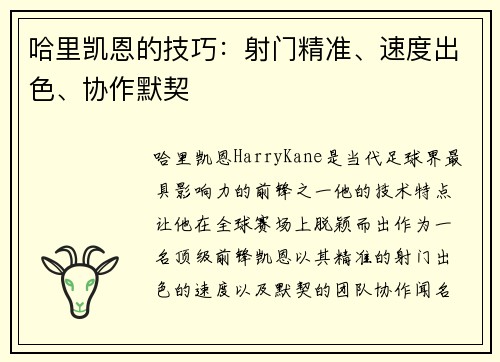 哈里凯恩的技巧：射门精准、速度出色、协作默契

哈里凯恩HarryKane是当代足球界最具影响力的前锋之一他的技术特点让他在全球赛场上脱颖而出作为一名顶级前锋凯恩以其精准的射门出色的速度以及默契的团队协作闻名